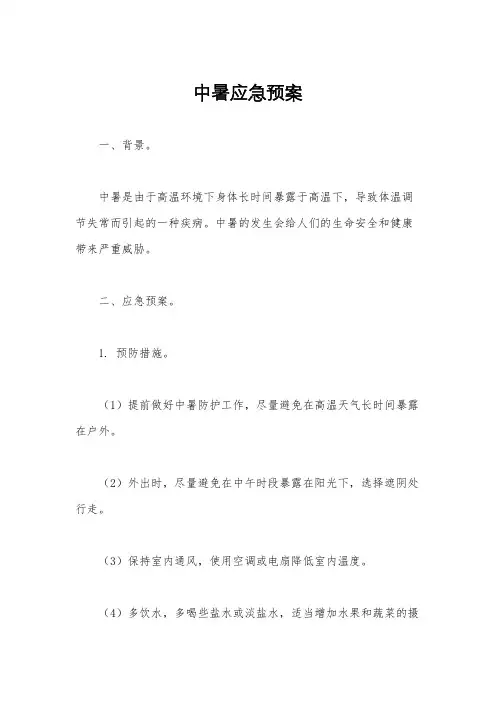 中暑应急预案

一、背景。

中暑是由于高温环境下身体长时间暴露于高温下，导致体温调节失常而引起的一种疾病。中暑的发生会给人们的生命安全和健康带来严重威胁。

二、应急预案。

1. 预防措施。

（1）提前做好中暑防护工作，尽量避免在高温天气长时间暴露在户外。

（2）外出时，尽量避免在中午时段暴露在阳光下，选择遮阴处行走。

（3）保持室内通风，使用空调或电扇降低室内温度。

（4）多饮水，多喝些盐水或淡盐水，适当增加水果和蔬菜的摄